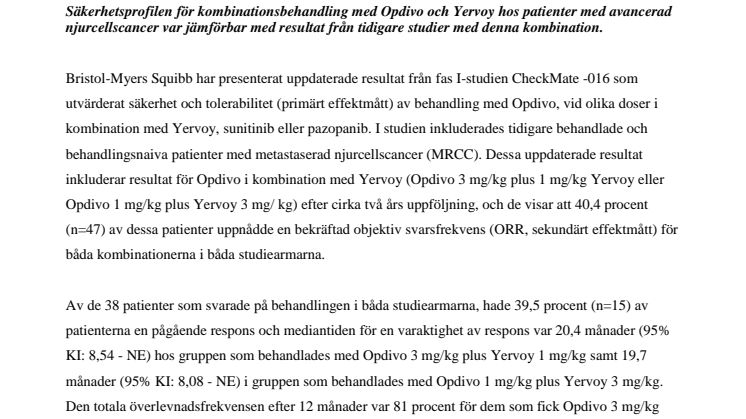 Säkerhetsprofilen för kombinationsbehandling med Opdivo och Yervoy hos patienter med avancerad njurcellscancer var jämförbar med resultat från tidigare studier med denna kombination.

Bristol-Myers Squibb har presenterat uppdaterade resultat från fas I-studien CheckMate -016 som utvärderat säkerhet och tolerabilitet (primärt effektmått) av behandling med Opdivo, vid olika doser i kombination med Yervoy, sunitinib eller pazopanib. I studien inkluderades tidigare behandlade och behandlingsnaiva patienter med metastaserad njurcellscancer (MRCC). Dessa uppdaterade resultat inkluderar resultat för Opdivo i kombination med Yervoy (Opdivo 3 mg/kg plus 1 mg/kg Yervoy eller Opdivo 1 mg/kg plus Yervoy 3 mg/ kg) efter cirka två års uppföljning, och de visar att 40,4 procent (n=47) av dessa patienter uppnådde en bekräftad objektiv svarsfrekvens (ORR, sekundärt effektmått) för båda kombinationerna i båda studiearmarna.

Av de 38 patienter som svarade på behandlingen i båda studiearmarna, hade 39,5 procent (n=15) av patienterna en pågående respons och mediantiden för en varaktighet av respons var 20,4 månader (95% KI: 8,54 - NE) hos gruppen som behandlades med Opdivo 3 mg/kg plus Yervoy 1 mg/kg samt 19,7 månader (95% KI: 8,08 - NE) i gruppen som behandlades med Opdivo 1 mg/kg plus Yervoy 3 mg/kg. Den totala överlevnadsfrekvensen efter 12 månader var 81 procent för dem som fick Opdivo 3 mg/kg